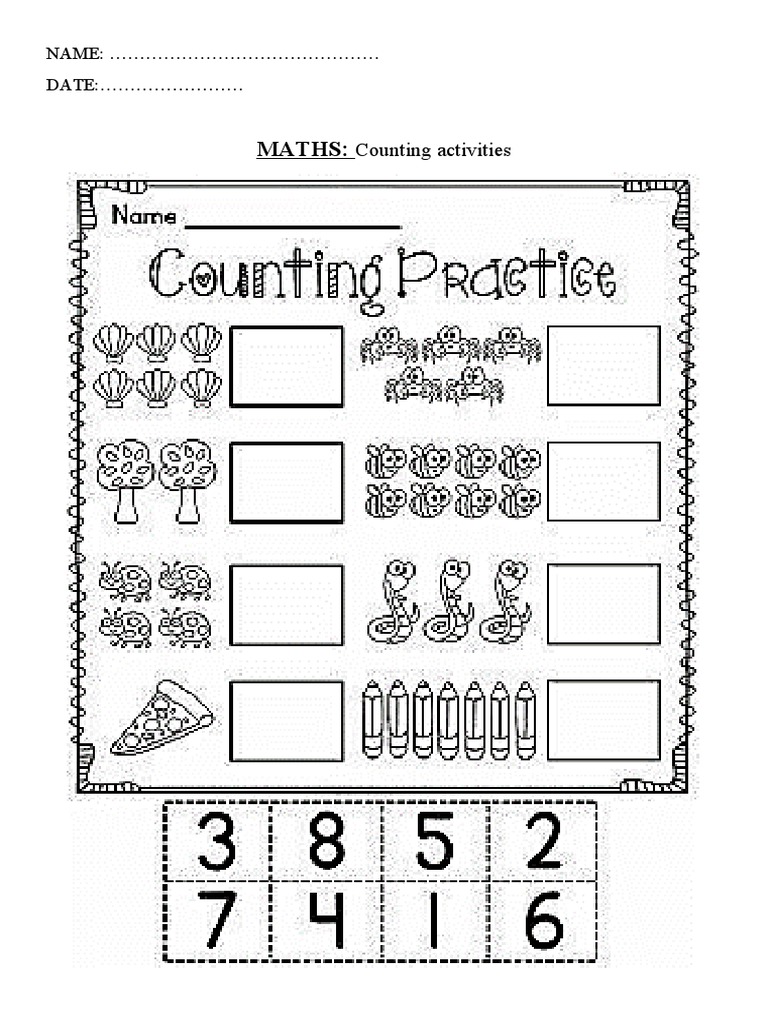 NAME: ____

DATE: ____

MATHS: Counting activities

Name ____

Counting Practice

| 3 | 8 | 5 | 2 |
|---|---|---|---|
| 7 | 4 | 1 | 6 |